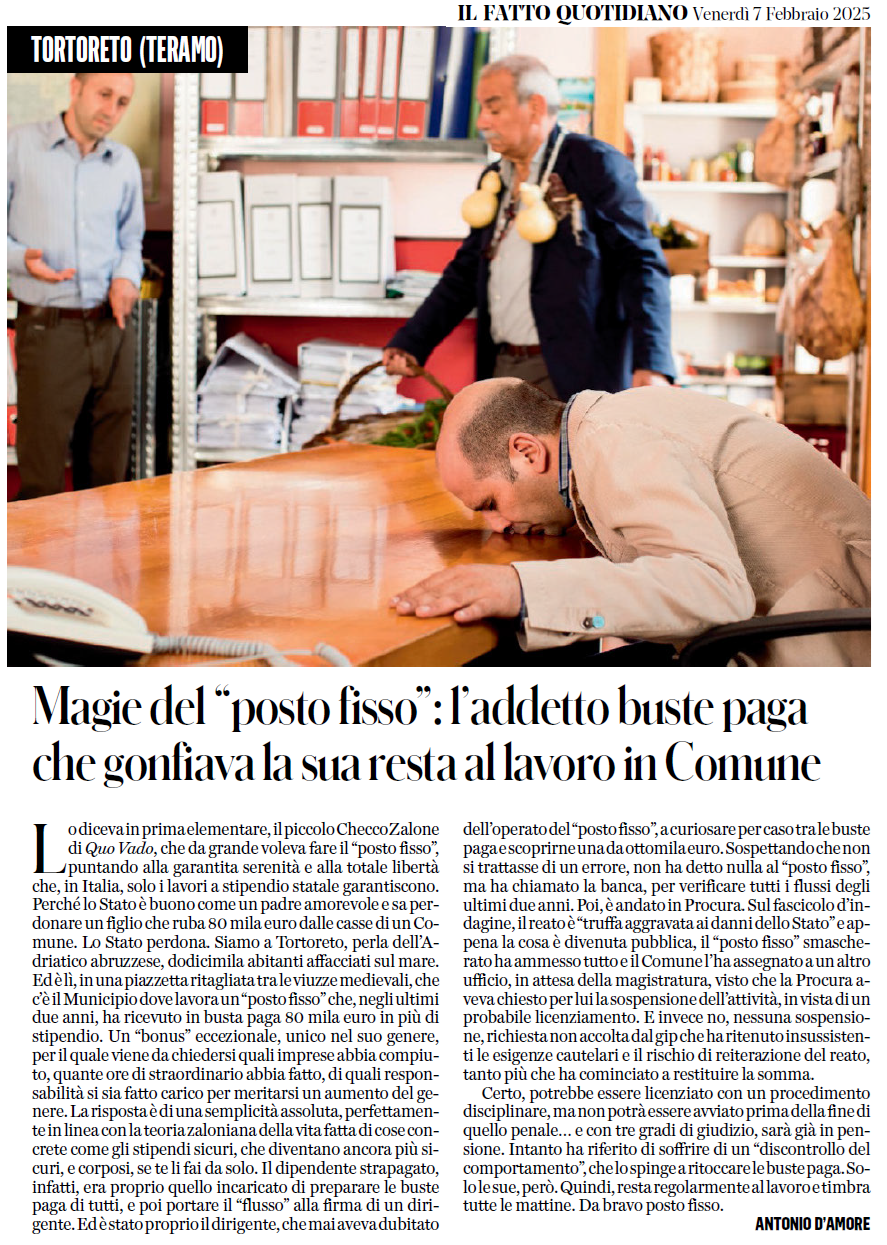 IL FATTO QUOTIDIANO Venerdì 7 Febbraio 2025

TORTORETO (TERAMO)

Magie del "posto fisso": l'addetto buste paga che gonfiava la sua resta al lavoro in Comune

Lo diceva in prima elementare, il piccolo Checco Zalone di Quo Vado, che da grande voleva fare il "posto fisso", puntando alla garantita serenità e alla totale libertà che, in Italia, solo i lavori a stipendio statale garantiscono. Perché lo Stato è buono come un padre amorevole e sa perdonare un figlio che ruba 80 mila euro dalle casse di un Comune. Lo Stato perdona. Siamo a Tortoreto, perla dell'Adriatico abruzzese, dodicimila abitanti affacciati sul mare. Ed è lì, in una piazzetta ritagliata tra le viuzze medievali, che c'è il Municipio dove lavora un "posto fisso" che, negli ultimi due anni, ha ricevuto in busta paga 80 mila euro in più di stipendio. Un "bonus" eccezionale, unico nel suo genere, per il quale viene da chiedersi quali imprese abbia compiuto, quante ore di straordinario abbia fatto, di quali responsabilità si sia fatto carico per meritarsi un aumento del genere. La risposta è di una semplicità assoluta, perfettamente in linea con la teoria zaloniana della vita fatta di cose concrete come gli stipendi sicuri, che diventano ancora più sicuri, e corposi, se te li fai da solo. Il dipendente strapagato, infatti, era proprio quello incaricato di preparare le buste paga di tutti, e poi portare il "flusso" alla firma di un dirigente. Ed è stato proprio il dirigente, che mai aveva dubitato dell'operato del "posto fisso", a curiosare per caso tra le buste paga e scoprirne una da ottomila euro. Sospettando che non si trattasse di un errore, non ha detto nulla al "posto fisso", ma ha chiamato la banca, per verificare tutti i flussi degli ultimi due anni. Poi, è andato in Procura. Sul fascicolo d'indagine, il reato è "truffa aggravata ai danni dello Stato" e appena la cosa è divenuta pubblica, il "posto fisso" smascherato ha ammesso tutto e il Comune l'ha assegnato a un altro ufficio, in attesa della magistratura, visto che la Procura aveva chiesto per lui la sospensione dell'attività, in vista di un probabile licenziamento. E invece no, nessuna sospensione, richiesta non accolta dal gip che ha ritenuto insussistenti le esigenze cautelari e il rischio di reiterazione del reato, tanto più che ha cominciato a restituire la somma.

Certo, potrebbe essere licenziato con un procedimento disciplinare, ma non potrà essere avviato prima della fine di quello penale... e con tre gradi di giudizio, sarà già in pensione. Intanto ha riferito di soffrire di un "discontrollo del comportamento", che lo spinge a ritoccare le buste paga. Solo le sue, però. Quindi, resta regolarmente al lavoro e timbra tutte le mattine. Da bravo posto fisso.

ANTONIO D'AMORE